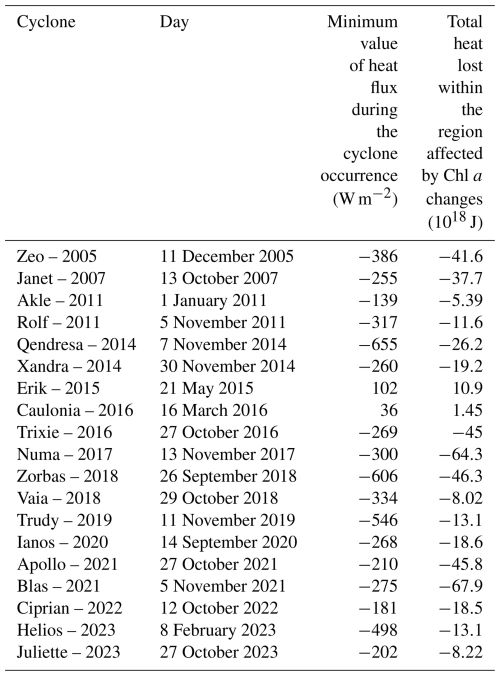 | Cyclone | Day | Minimum value of heat flux during the cyclone occurrence ($W\,m^{-2}$) | Total heat lost within the region affected by Chl $a$ changes ($10^{18}$ J) |
|---|---|---|---|
| Zeo – 2005 | 11 December 2005 | −386 | −41.6 |
| Janet – 2007 | 13 October 2007 | −255 | −37.7 |
| Akle – 2011 | 1 January 2011 | −139 | −5.39 |
| Rolf – 2011 | 5 November 2011 | −317 | −11.6 |
| Qendresa – 2014 | 7 November 2014 | −655 | −26.2 |
| Xandra – 2014 | 30 November 2014 | −260 | −19.2 |
| Erik – 2015 | 21 May 2015 | 102 | 10.9 |
| Caulonia – 2016 | 16 March 2016 | 36 | 1.45 |
| Trixie – 2016 | 27 October 2016 | −269 | −45 |
| Numa – 2017 | 13 November 2017 | −300 | −64.3 |
| Zorbas – 2018 | 26 September 2018 | −606 | −46.3 |
| Vaia – 2018 | 29 October 2018 | −334 | −8.02 |
| Trudy – 2019 | 11 November 2019 | −546 | −13.1 |
| Ianos – 2020 | 14 September 2020 | −268 | −18.6 |
| Apollo – 2021 | 27 October 2021 | −210 | −45.8 |
| Blas – 2021 | 5 November 2021 | −275 | −67.9 |
| Ciprian – 2022 | 12 October 2022 | −181 | −18.5 |
| Helios – 2023 | 8 February 2023 | −498 | −13.1 |
| Juliette – 2023 | 27 October 2023 | −202 | −8.22 |